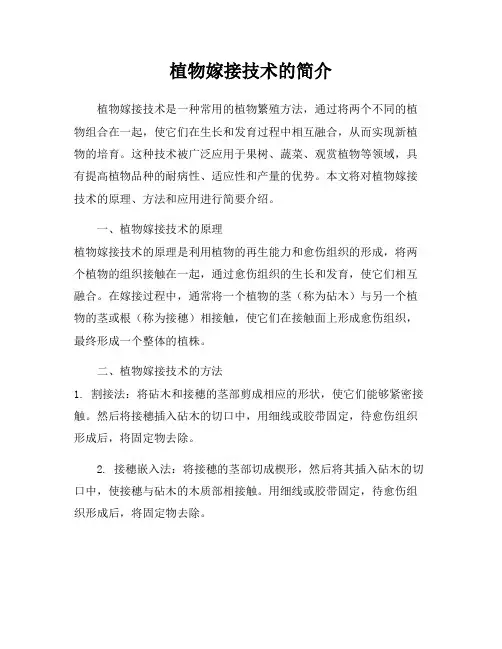 植物嫁接技术的简介

植物嫁接技术是一种常用的植物繁殖方法，通过将两个不同的植物组合在一起，使它们在生长和发育过程中相互融合，从而实现新植物的培育。这种技术被广泛应用于果树、蔬菜、观赏植物等领域，具有提高植物品种的耐病性、适应性和产量的优势。本文将对植物嫁接技术的原理、方法和应用进行简要介绍。

一、植物嫁接技术的原理

植物嫁接技术的原理是利用植物的再生能力和愈伤组织的形成，将两个植物的组织接触在一起，通过愈伤组织的生长和发育，使它们相互融合。在嫁接过程中，通常将一个植物的茎（称为砧木）与另一个植物的茎或根（称为接穗）相接触，使它们在接触面上形成愈伤组织，最终形成一个整体的植株。

二、植物嫁接技术的方法

1. 割接法：将砧木和接穗的茎部剪成相应的形状，使它们能够紧密接触。然后将接穗插入砧木的切口中，用细线或胶带固定，待愈伤组织形成后，将固定物去除。

2. 接穗嵌入法：将接穗的茎部切成楔形，然后将其插入砧木的切口中，使接穗与砧木的木质部相接触。用细线或胶带固定，待愈伤组织形成后，将固定物去除。